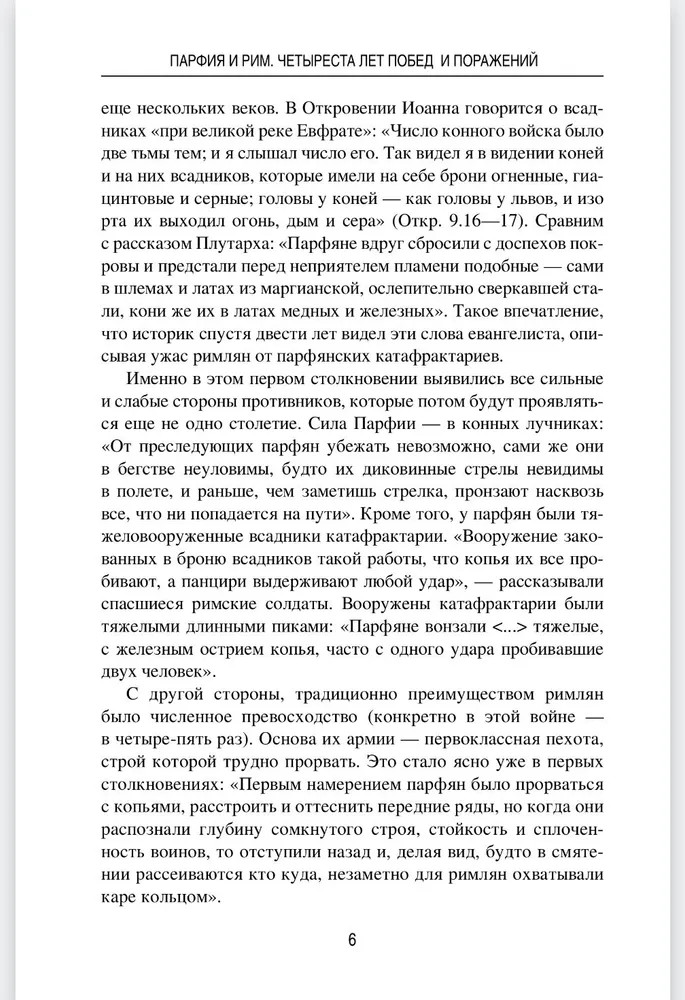 ПАРФИЯ И РИМ. ЧЕТЫРЕСТА ЛЕТ ПОБЕД И ПОРАЖЕНИЙ

еще нескольких веков. В Откровении Иоанна говорится о всадниках «при великой реке Евфрате»: «Число конного войска было две тьмы тем; и я слышал число его. Так видел я в видении коней и на них всадников, которые имели на себе брони огненные, гиацинтовые и серные; головы у коней — как головы у львов, и изо рта их выходил огонь, дым и сера» (Откр. 9.16—17). Сравним с рассказом Плутарха: «Парфяне вдруг сбросили с доспехов покровы и предстали перед неприятелем пламени подобные — сами в шлемах и латах из маргианской, ослепительно сверкавшей стали, кони же их в латах медных и железных». Такое впечатление, что историк спустя двести лет видел эти слова евангелиста, описывая ужас римлян от парфянских катафрактариев.

Именно в этом первом столкновении выявились все сильные и слабые стороны противников, которые потом будут проявляться еще не одно столетие. Сила Парфии — в конных лучниках: «От преследующих парфян убежать невозможно, сами же они в бегстве неуловимы, будто их диковинные стрелы невидимы в полете, и раньше, чем заметишь стрелка, пронзают насквозь все, что ни попадается на пути». Кроме того, у парфян были тяжеловооруженные всадники катафрактарии. «Вооружение закованных в броню всадников такой работы, что копья их все пробивают, а панцири выдерживают любой удар», — рассказывали спасшиеся римские солдаты. Вооружены катафрактарии были тяжелыми длинными пиками: «Парфяне вонзали <...> тяжелые, с железным острием копья, часто с одного удара пробивавшие двух человек».

С другой стороны, традиционно преимуществом римлян было численное превосходство (конкретно в этой войне — в четыре-пять раз). Основа их армии — первоклассная пехота, строй которой трудно прорвать. Это стало ясно уже в первых столкновениях: «Первым намерением парфян было прорваться с копьями, расстроить и оттеснить передние ряды, но когда они распознали глубину сомкнутого строя, стойкость и сплоченность воинов, то отступили назад и, делая вид, будто в смятении рассеиваются кто куда, незаметно для римлян охватывали каре кольцом».

6